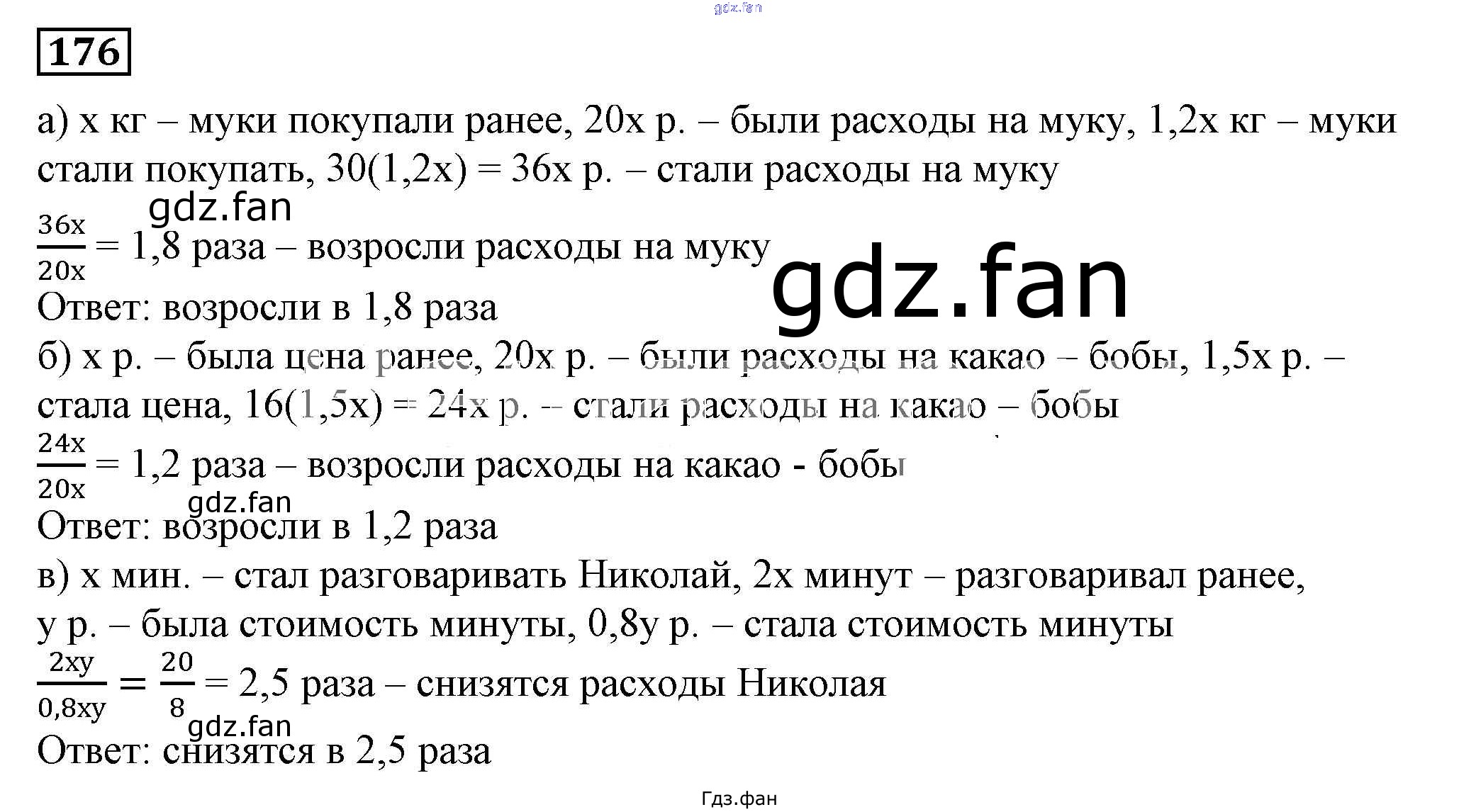 gdz.fan

176

а) x кг – муки покупали ранее, 20x р. – были расходы на муку, 1,2x кг – муки стали покупать, 30(1,2x) = 36x р. – стали расходы на муку

gdz.fan

$\frac{36x}{20x}$ = 1,8 раза – возросли расходы на муку

gdz.fan

Ответ: возросли в 1,8 раза

б) x р. – была цена ранее, 20x р. – были расходы на какао – бобы, 1,5x р. – стала цена, 16(1,5x) = 24x р. – стали расходы на какао – бобы

$\frac{24x}{20x}$ = 1,2 раза – возросли расходы на какао - бобы

gdz.fan

Ответ: возросли в 1,2 раза

в) x мин. – стал разговаривать Николай, 2x минут – разговаривал ранее, y р. – была стоимость минуты, 0,8y р. – стала стоимость минуты

$\frac{2xy}{0,8xy} = \frac{20}{8}$ = 2,5 раза – снизятся расходы Николая

gdz.fan

Ответ: снизятся в 2,5 раза

Гдз.фан